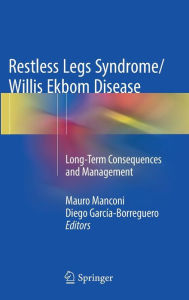 Restless Legs Syndrome/
Willis Ekbom Disease

Long-Term Consequences and Management

Mauro Manconi
Diego Garcia-Borreguero
Editors

Springer